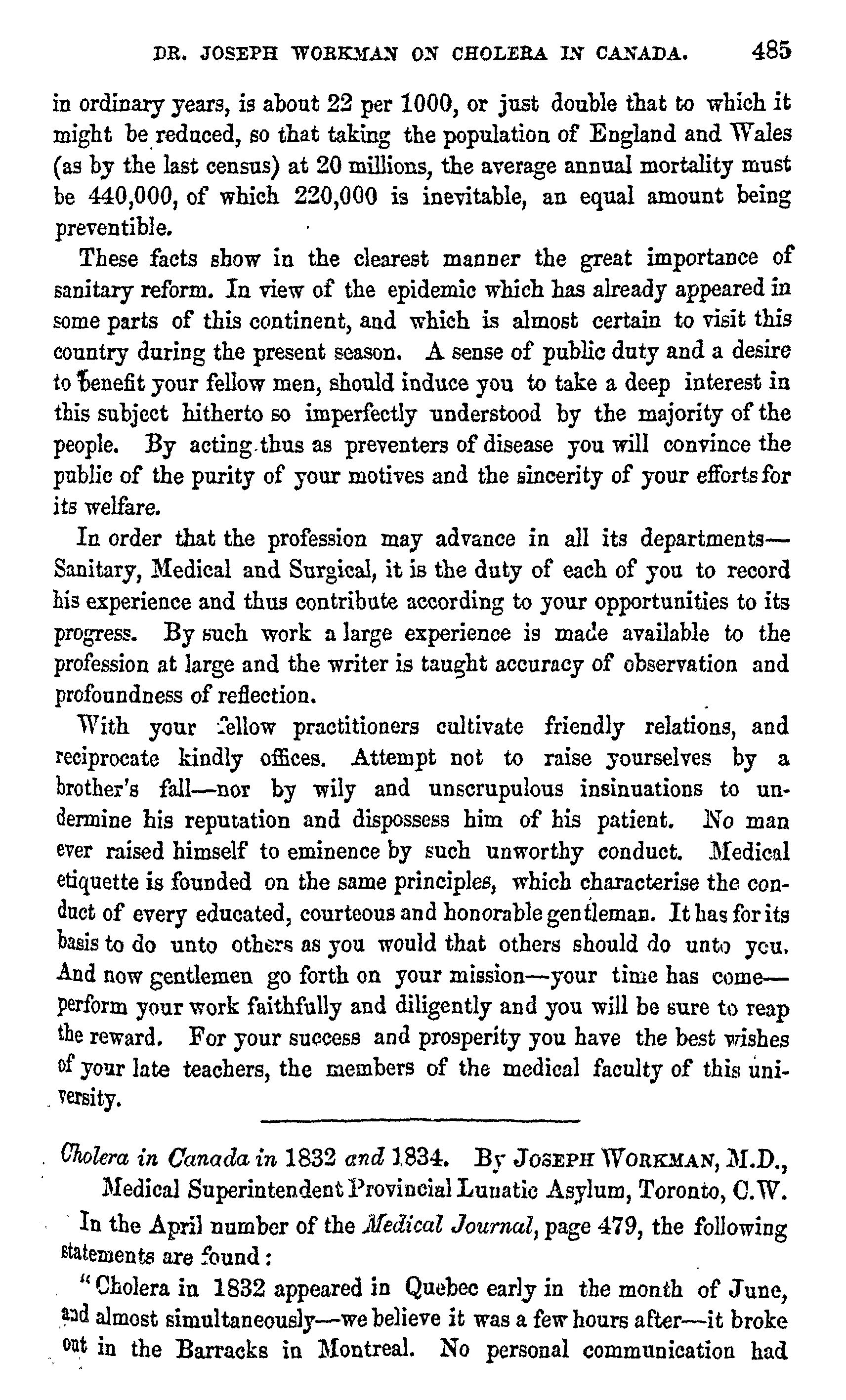 DR. JOSEPH WORKMAN ON CHOLERA IN CANADA. 485

in ordinary years, is about 22 per 1000, or just double that to which it might be reduced, so that taking the population of England and Wales (as by the last census) at 20 millions, the average annual mortality must be 440,000, of which 220,000 is inevitable, an equal amount being preventible.

These facts show in the clearest manner the great importance of sanitary reform. In view of the epidemic which has already appeared in some parts of this continent, and which is almost certain to visit this country during the present season. A sense of public duty and a desire to benefit your fellow men, should induce you to take a deep interest in this subject hitherto so imperfectly understood by the majority of the people. By acting thus as preventers of disease you will convince the public of the purity of your motives and the sincerity of your efforts for its welfare.

In order that the profession may advance in all its departments—Sanitary, Medical and Surgical, it is the duty of each of you to record his experience and thus contribute according to your opportunities to its progress. By such work a large experience is made available to the profession at large and the writer is taught accuracy of observation and profoundness of reflection.

With your fellow practitioners cultivate friendly relations, and reciprocate kindly offices. Attempt not to raise yourselves by a brother's fall—nor by wily and unscrupulous insinuations to undermine his reputation and dispossess him of his patient. No man ever raised himself to eminence by such unworthy conduct. Medical etiquette is founded on the same principles, which characterise the conduct of every educated, courteous and honorable gentleman. It has for its basis to do unto others as you would that others should do unto you. And now gentlemen go forth on your mission—your time has come—perform your work faithfully and diligently and you will be sure to reap the reward. For your success and prosperity you have the best wishes of your late teachers, the members of the medical faculty of this university.

Cholera in Canada in 1832 and 1834. By JOSEPH WORKMAN, M.D., Medical Superintendent Provincial Lunatic Asylum, Toronto, C.W.

In the April number of the Medical Journal, page 479, the following statements are found:

"Cholera in 1832 appeared in Quebec early in the month of June, and almost simultaneously—we believe it was a few hours after—it broke out in the Barracks in Montreal. No personal communication had